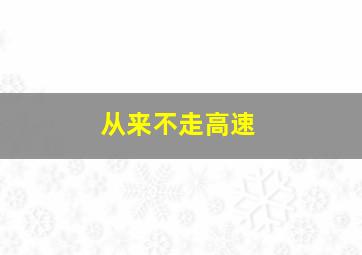 从来不走高速